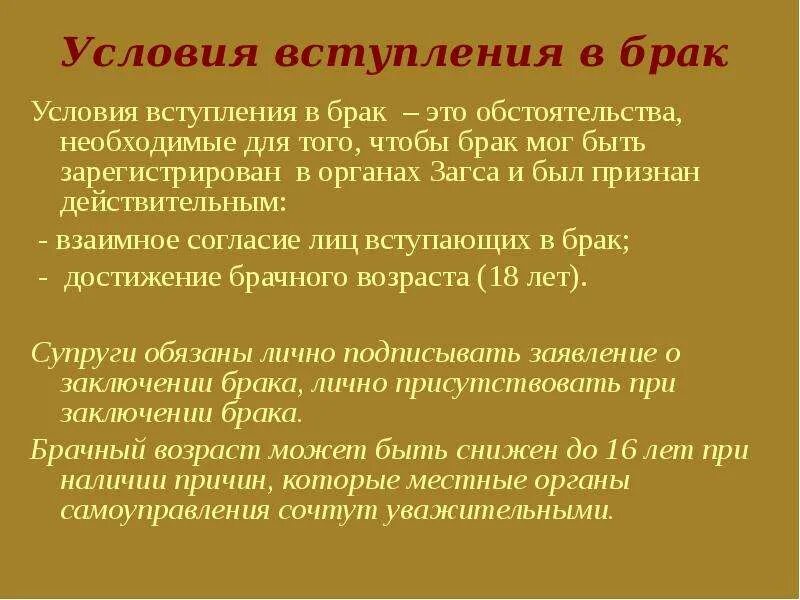 Условия вступления в брак

Условия вступления в брак – это обстоятельства, необходимые для того, чтобы брак мог быть зарегистрирован в органах Загса и был признан действительным:

- взаимное согласие лиц вступающих в брак;

- достижение брачного возраста (18 лет).

Супруги обязаны лично подписывать заявление о заключении брака, лично присутствовать при заключении брака.

Брачный возраст может быть снижен до 16 лет при наличии причин, которые местные органы самоуправления сочтут уважительными.